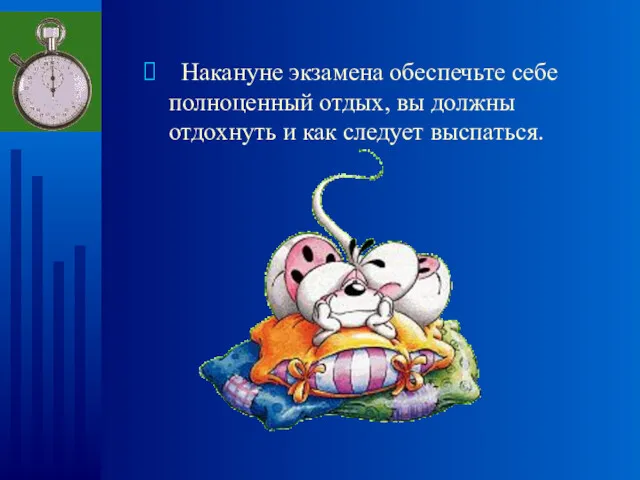 Накануне экзамена обеспечьте себе полноценный отдых, вы должны отдохнуть и как следует выспаться.